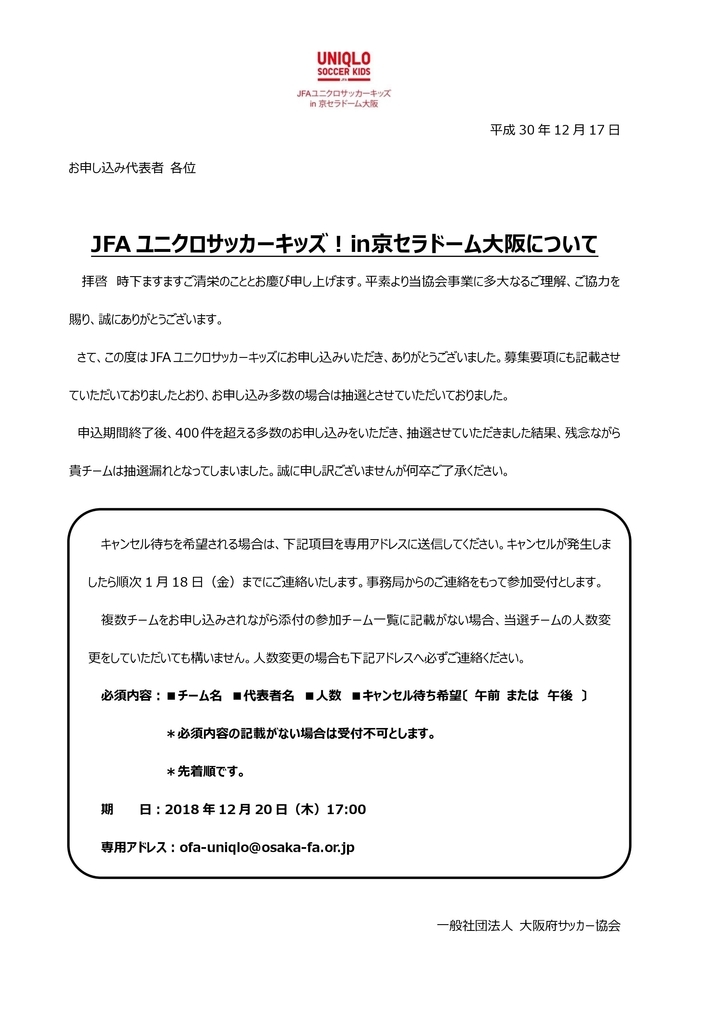 UNIQLO
SOCCER KIDS
JFA
JFAユニクロサッカーキッズ
in 京セラドーム大阪

平成 30 年 12 月 17 日

お申し込み代表者 各位

JFA ユニクロサッカーキッズ！in京セラドーム大阪について

拝啓　時下ますますご清栄のこととお慶び申し上げます。平素より当協会事業に多大なるご理解、ご協力を賜り、誠にありがとうございます。

さて、この度は JFA ユニクロサッカーキッズにお申し込みいただき、ありがとうございました。募集要項にも記載させていただいておりましたとおり、お申し込み多数の場合は抽選とさせていただいておりました。

申込期間終了後、400 件を超える多数のお申し込みをいただき、抽選させていただきました結果、残念ながら貴チームは抽選漏れとなってしまいました。誠に申し訳ございませんが何卒ご了承ください。

キャンセル待ちを希望される場合は、下記項目を専用アドレスに送信してください。キャンセルが発生しましたら順次 1 月 18 日（金）までにご連絡いたします。事務局からのご連絡をもって参加受付とします。

複数チームをお申し込みされながら添付の参加チーム一覧に記載がない場合、当選チームの人数変更をしていただいても構いません。人数変更の場合も下記アドレスへ必ずご連絡ください。

必須内容：■チーム名　■代表者名　■人数　■キャンセル待ち希望〔 午前 または 午後 〕

＊必須内容の記載がない場合は受付不可とします。

＊先着順です。

期　　日：2018 年 12 月 20 日（木）17:00

専用アドレス：ofa-uniqlo@osaka-fa.or.jp

一般社団法人 大阪府サッカー協会